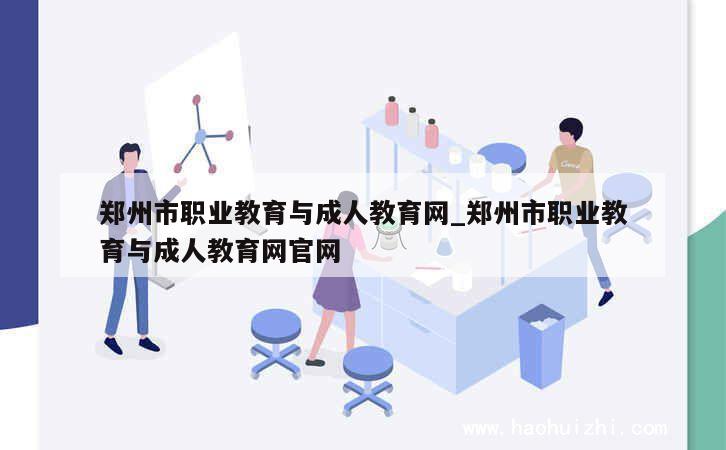 郑州市职业教育与成人教育网_郑州市职业教育与成人教育网官网

www.haohuizhi.com